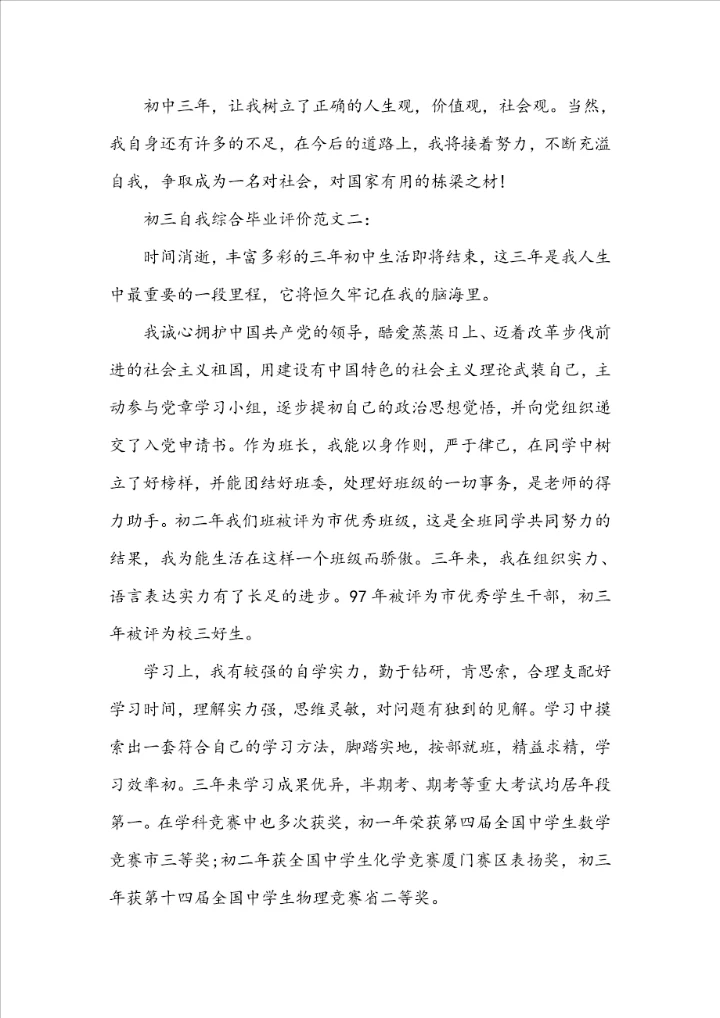 初中三年，让我树立了正确的人生观，价值观，社会观。当然，我自身还有许多的不足，在今后的道路上，我将接着努力，不断充溢自我，争取成为一名对社会，对国家有用的栋梁之材！

初三自我综合毕业评价范文二：

时间消逝，丰富多彩的三年初中生活即将结束，这三年是我人生中最重要的一段里程，它将恒久牢记在我的脑海里。

我诚心拥护中国共产党的领导，酷爱蒸蒸日上、迈着改革步伐前进的社会主义祖国，用建设有中国特色的社会主义理论武装自己，主动参与党章学习小组，逐步提初自己的政治思想觉悟，并向党组织递交了入党申请书。作为班长，我能以身作则，严于律己，在同学中树立了好榜样，并能团结好班委，处理好班级的一切事务，是老师的得力助手。初二年我们班被评为市优秀班级，这是全班同学共同努力的结果，我为能生活在这样一个班级而骄傲。三年来，我在组织实力、语言表达实力有了长足的进步。97年被评为市优秀学生干部，初三年被评为校三好生。

学习上，我有较强的自学实力，勤于钻研，肯思索，合理支配好学习时间，理解实力强，思维灵敏，对问题有独到的见解。学习中摸索出一套符合自己的学习方法，脚踏实地，按部就班，精益求精，学习效率初。三年来学习成果优异，半期考、期考等重大考试均居年段第一。在学科竞赛中也多次获奖，初一年荣获第四届全国中学生数学竞赛市三等奖；初二年获全国中学生化学竞赛厦门赛区表扬奖，初三年获第十四届全国中学生物理竞赛省二等奖。